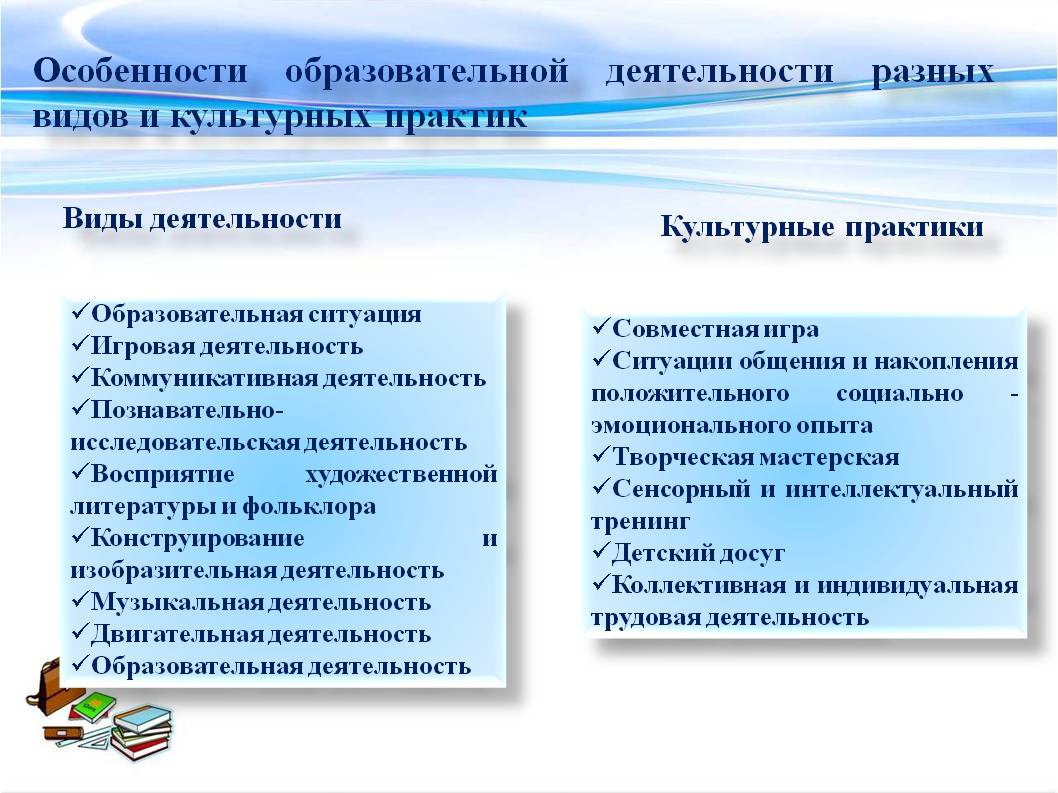 Особенности образовательной деятельности разных видов и культурных практик

Виды деятельности

✓Образовательная ситуация
✓Игровая деятельность
✓Коммуникативная деятельность
✓Познавательно-исследовательская деятельность
✓Восприятие художественной литературы и фольклора
✓Конструирование и изобразительная деятельность
✓Музыкальная деятельность
✓Двигательная деятельность
✓Образовательная деятельность

Культурные практики

✓Совместная игра
✓Ситуации общения и накопления положительного социально - эмоционального опыта
✓Творческая мастерская
✓Сенсорный и интеллектуальный тренинг
✓Детский досуг
✓Коллективная и индивидуальная трудовая деятельность